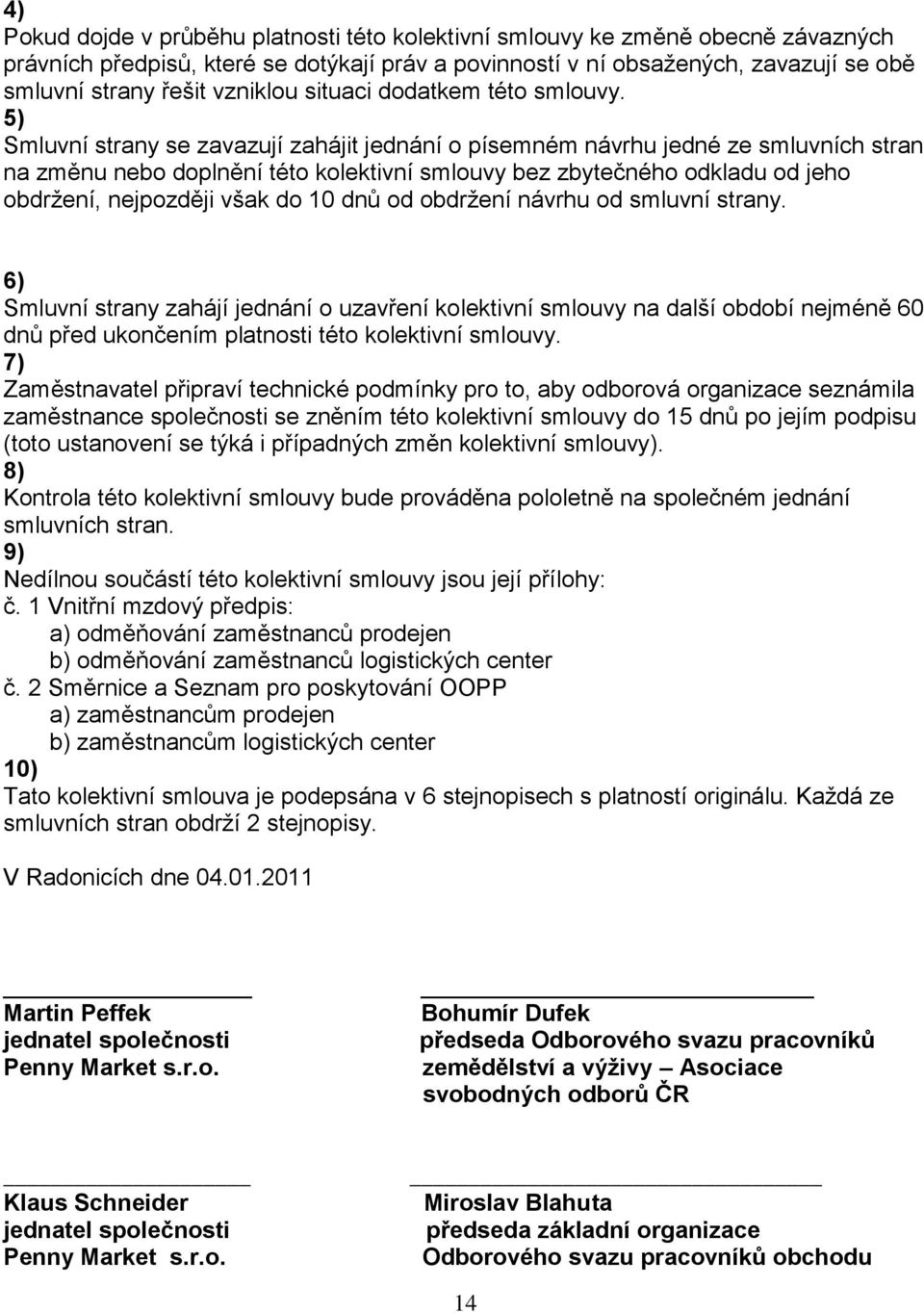 4)
Pokud dojde v průběhu platnosti této kolektivní smlouvy ke změně obecně závazných právních předpisů, které se dotýkají práv a povinností v ní obsažených, zavazují se obě smluvní strany řešit vzniklou situaci dodatkem této smlouvy.
5)
Smluvní strany se zavazují zahájit jednání o písemném návrhu jedné ze smluvních stran na změnu nebo doplnění této kolektivní smlouvy bez zbytečného odkladu od jeho obdržení, nejpozději však do 10 dnů od obdržení návrhu od smluvní strany.

6)
Smluvní strany zahájí jednání o uzavření kolektivní smlouvy na další období nejméně 60 dnů před ukončením platnosti této kolektivní smlouvy.
7)
Zaměstnavatel připraví technické podmínky pro to, aby odborová organizace seznámila zaměstnance společnosti se zněním této kolektivní smlouvy do 15 dnů po jejím podpisu (toto ustanovení se týká i případných změn kolektivní smlouvy).
8)
Kontrola této kolektivní smlouvy bude prováděna pololetně na společném jednání smluvních stran.
9)
Nedílnou součástí této kolektivní smlouvy jsou její přílohy:
č. 1 Vnitřní mzdový předpis:
a) odměňování zaměstnanců prodejen
b) odměňování zaměstnanců logistických center
č. 2 Směrnice a Seznam pro poskytování OOPP
a) zaměstnancům prodejen
b) zaměstnancům logistických center
10)
Tato kolektivní smlouva je podepsána v 6 stejnopisech s platností originálu. Každá ze smluvních stran obdrží 2 stejnopisy.

V Radonicích dne 04.01.2011

Martin Peffek
jednatel společnosti
Penny Market s.r.o.

Bohumír Dufek
předseda Odborového svazu pracovníků zemědělství a výživy – Asociace svobodných odborů ČR

Klaus Schneider
jednatel společnosti
Penny Market s.r.o.

Miroslav Blahuta
předseda základní organizace
Odborového svazu pracovníků obchodu

14